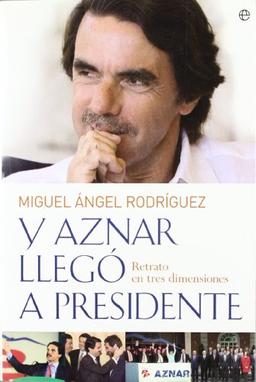 MIGUEL ÁNGEL RODRÍGUEZ

Y AZNAR LLEGÓ A PRESIDENTE

Retrato en tres dimensiones

AZNAR